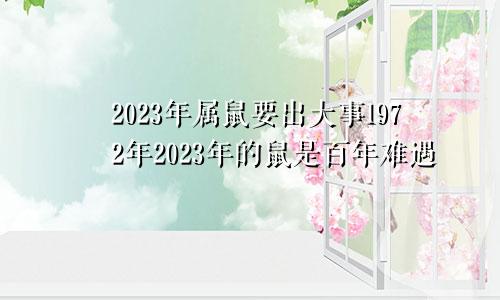 2023年属鼠要出大事1972年2023年的鼠是百年难遇